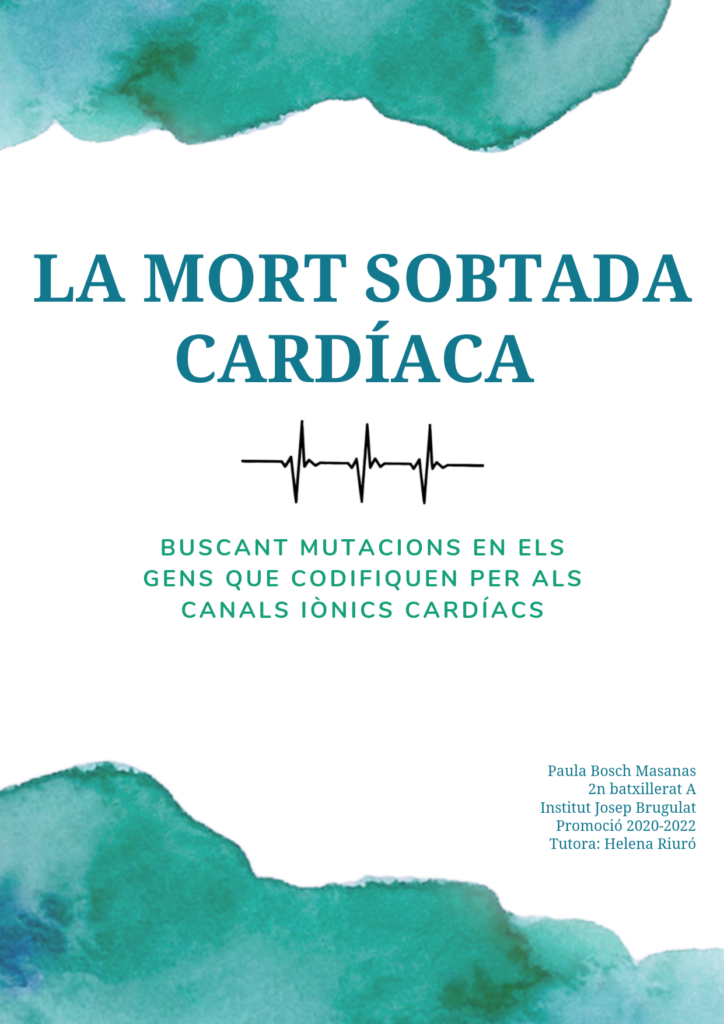 LA MORT SOBTADA CARDÍACA

BUSCANT MUTACIONS EN ELS GENS QUE CODIFIQUEN PER ALS CANALS IÒNICS CARDÍACS

Paula Bosch Masanas
2n batxillerat A
Institut Josep Brugulat
Promoció 2020-2022
Tutora: Helena Riuró